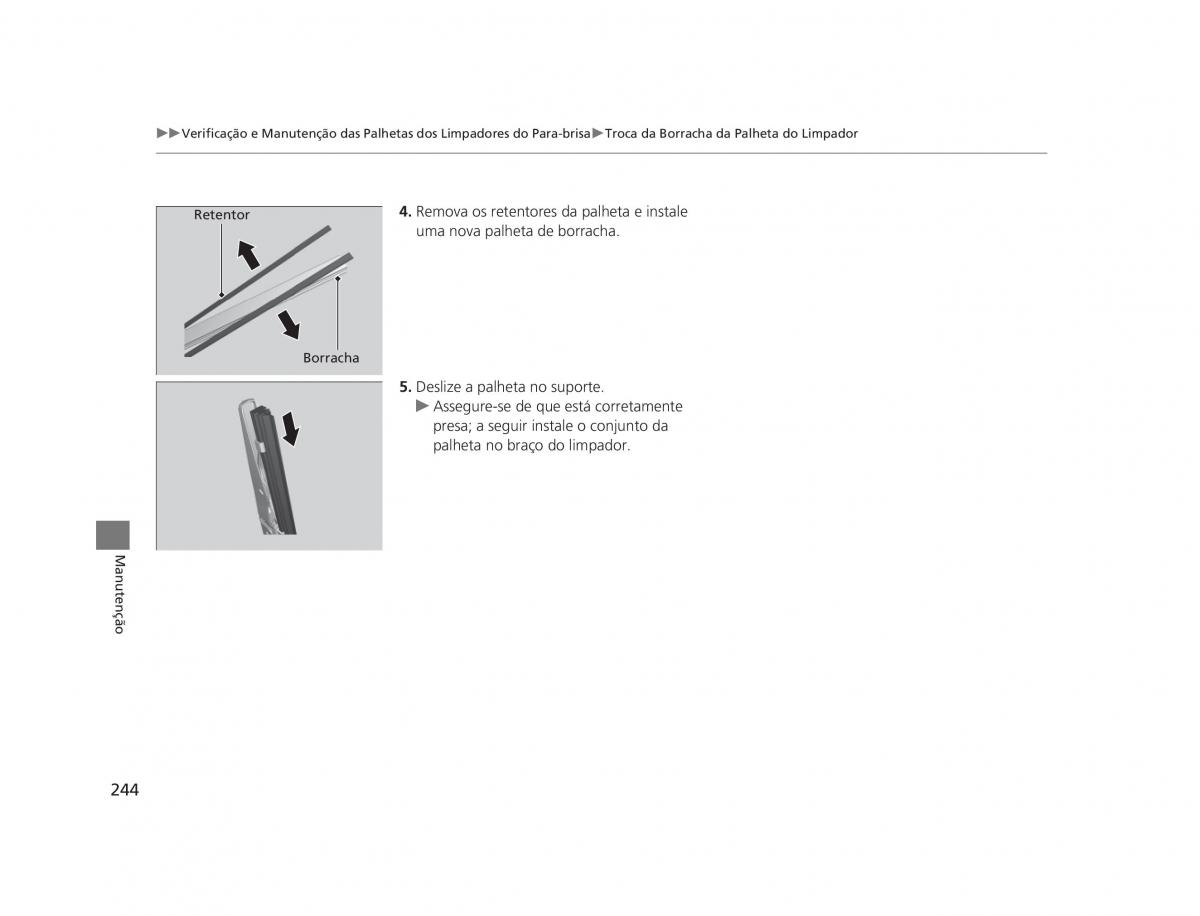 ▶▶Verificação e Manutenção das Palhetas dos Limpadores do Para-brisa▶Troca da Borracha da Palheta do Limpador

Retentor

Borracha

4. Remova os retentores da palheta e instale uma nova palheta de borracha.

5. Deslize a palheta no suporte.
▶ Assegure-se de que está corretamente presa; a seguir instale o conjunto da palheta no braço do limpador.

Manutenção

244